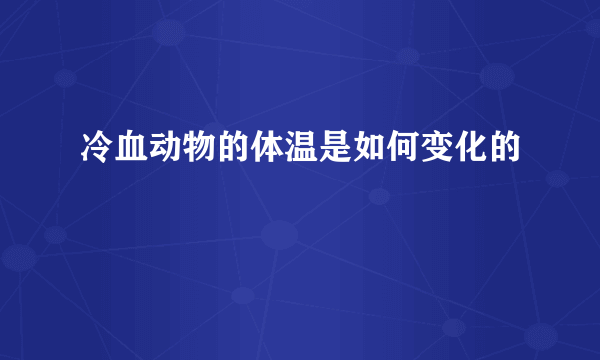 冷血动物的体温是如何变化的